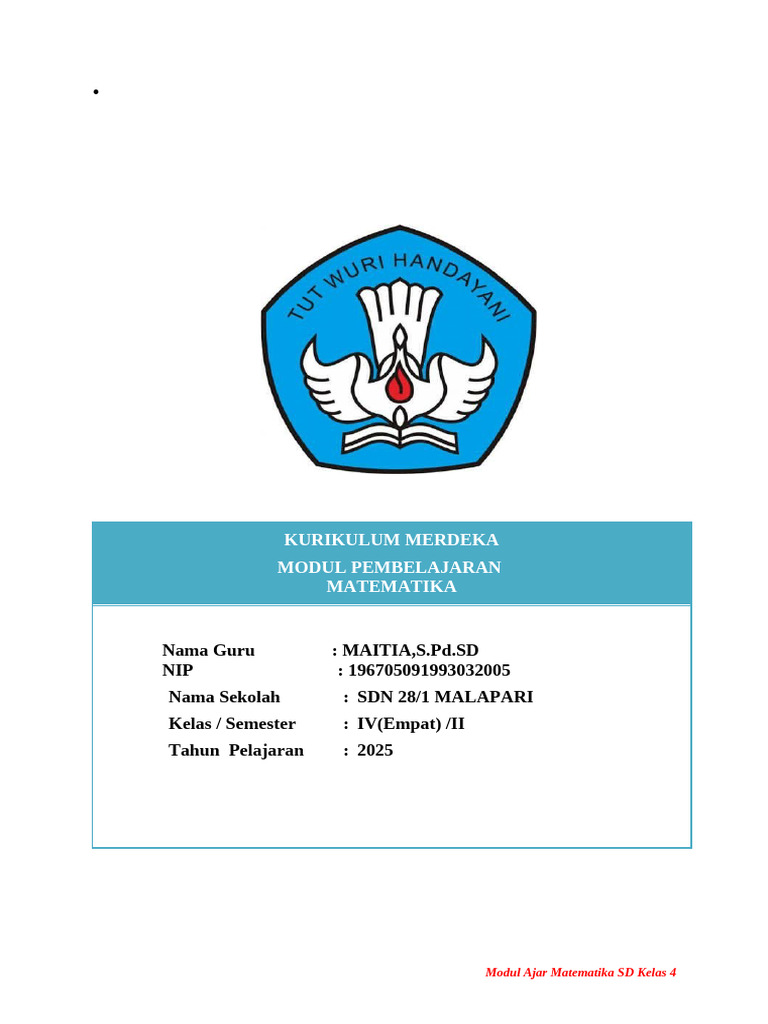 •

TUT WURI HANDAYANI

KURIKULUM MERDEKA
MODUL PEMBELAJARAN
MATEMATIKA

Nama Guru : MAITIA,S.Pd.SD
NIP : 196705091993032005
Nama Sekolah : SDN 28/1 MALAPARI
Kelas / Semester : IV(Empat) /II
Tahun Pelajaran : 2025

Modul Ajar Matematika SD Kelas 4